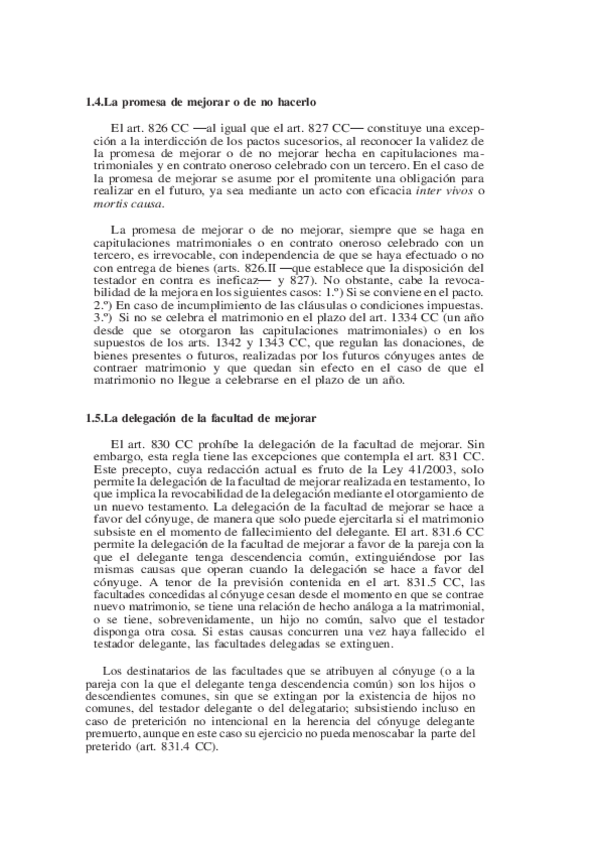 1.4.La promesa de mejorar o de no hacerlo

El art. 826 CC —al igual que el art. 827 CC— constituye una excepción a la interdicción de los pactos sucesorios, al reconocer la validez de la promesa de mejorar o de no mejorar hecha en capitulaciones matrimoniales y en contrato oneroso celebrado con un tercero. En el caso de la promesa de mejorar se asume por el promitente una obligación para realizar en el futuro, ya sea mediante un acto con eficacia inter vivos o mortis causa.

La promesa de mejorar o de no mejorar, siempre que se haga en capitulaciones matrimoniales o en contrato oneroso celebrado con un tercero, es irrevocable, con independencia de que se haya efectuado o no con entrega de bienes (arts. 826.II —que establece que la disposición del testador en contra es ineficaz— y 827). No obstante, cabe la revocabilidad de la mejora en los siguientes casos: 1.º) Si se conviene en el pacto. 2.º) En caso de incumplimiento de las cláusulas o condiciones impuestas. 3.º) Si no se celebra el matrimonio en el plazo del art. 1334 CC (un año desde que se otorgaron las capitulaciones matrimoniales) o en los supuestos de los arts. 1342 y 1343 CC, que regulan las donaciones, de bienes presentes o futuros, realizadas por los futuros cónyuges antes de contraer matrimonio y que quedan sin efecto en el caso de que el matrimonio no llegue a celebrarse en el plazo de un año.

1.5.La delegación de la facultad de mejorar

El art. 830 CC prohíbe la delegación de la facultad de mejorar. Sin embargo, esta regla tiene las excepciones que contempla el art. 831 CC. Este precepto, cuya redacción actual es fruto de la Ley 41/2003, solo permite la delegación de la facultad de mejorar realizada en testamento, lo que implica la revocabilidad de la delegación mediante el otorgamiento de un nuevo testamento. La delegación de la facultad de mejorar se hace a favor del cónyuge, de manera que solo puede ejercitarla si el matrimonio subsiste en el momento de fallecimiento del delegante. El art. 831.6 CC permite la delegación de la facultad de mejorar a favor de la pareja con la que el delegante tenga descendencia común, extinguiéndose por las mismas causas que operan cuando la delegación se hace a favor del cónyuge. A tenor de la previsión contenida en el art. 831.5 CC, las facultades concedidas al cónyuge cesan desde el momento en que se contrae nuevo matrimonio, se tiene una relación de hecho análoga a la matrimonial, o se tiene, sobrevenidamente, un hijo no común, salvo que el testador disponga otra cosa. Si estas causas concurren una vez haya fallecido el testador delegante, las facultades delegadas se extinguen.

Los destinatarios de las facultades que se atribuyen al cónyuge (o a la pareja con la que el delegante tenga descendencia común) son los hijos o descendientes comunes, sin que se extingan por la existencia de hijos no comunes, del testador delegante o del delegatario; subsistiendo incluso en caso de preterición no intencional en la herencia del cónyuge delegante premuerto, aunque en este caso su ejercicio no pueda menoscabar la parte del preterido (art. 831.4 CC).